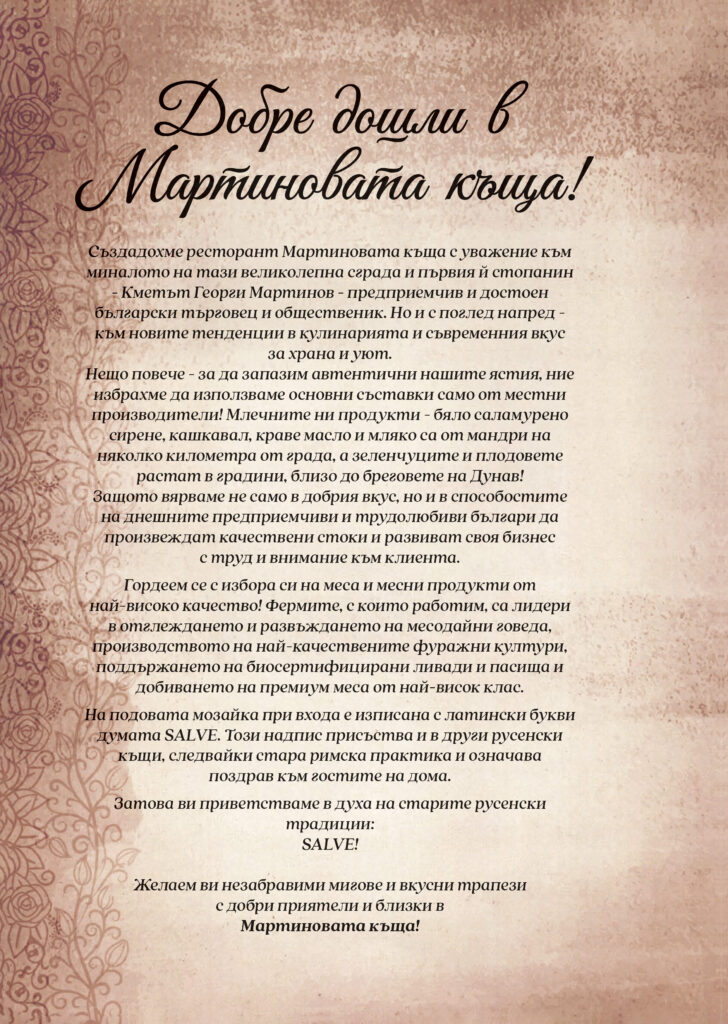 Добре дошли в Мартиновата къща!

Създадохме ресторант Мартиновата къща с уважение към миналото на тази великолепна сграда и първия й стопанин - Кметът Георги Мартинов - предприемчив и достоен български търговец и общественик. Но и с поглед напред - към новите тенденции в кулинарията и съвременния вкус за храна и уют.
Нещо повече - за да запазим автентични нашите ястия, ние избрахме да използваме основни съставки само от местни производители! Млечните ни продукти - бяло саламурено сирене, кашкавал, краве масло и мляко са от мандри на няколко километра от града, а зеленчуците и плодовете растат в градини, близо до бреговете на Дунав!
Защото вярваме не само в добрия вкус, но и в способостите на днешните предприемчиви и трудолюбиви българи да произвеждат качествени стоки и развиват своя бизнес с труд и внимание към клиента.

Гордеем се с избора си на меса и месни продукти от най-високо качество! Фермите, с които работим, са лидери в отглеждането и развъждането на месодайни говеда, производството на най-качествените фуражни култури, поддържането на биосертифицирани ливади и пасища и добиването на премиум меса от най-висок клас.

На подовата мозайка при входа е изписана с латински букви думата SALVE. Този надпис присъства и в други русенски къщи, следвайки стара римска практика и означава поздрав към гостите на дома.

Затова ви приветстваме в духа на старите русенски традиции:
SALVE!

Желаем ви незабравими мигове и вкусни трапези с добри приятели и близки в
Мартиновата къща!